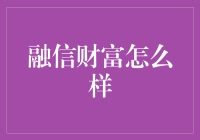 融信财富怎么样